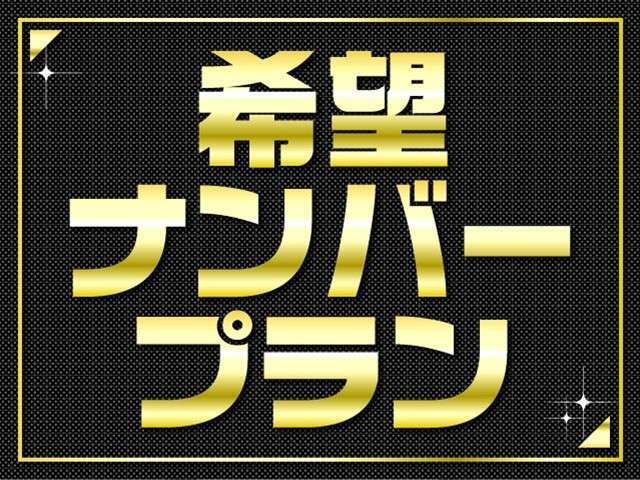 希望
ナンバー
プラン